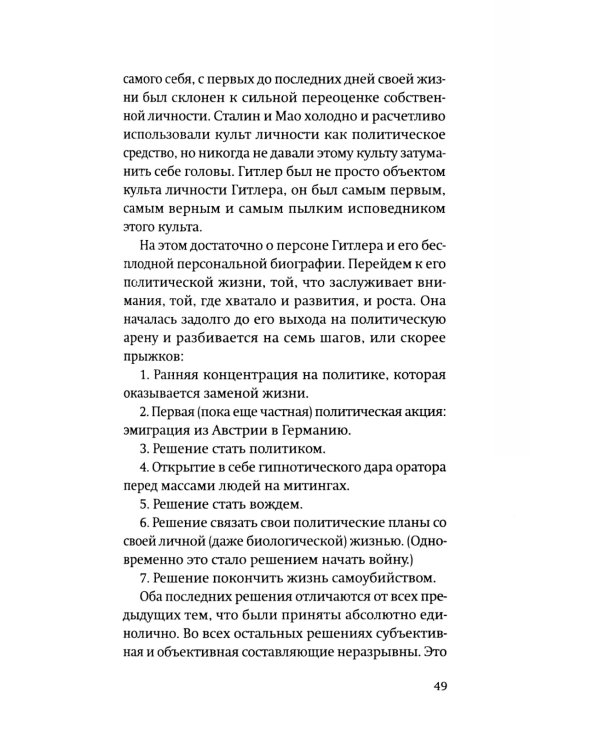 самого себя, с первых до последних дней своей жизни был склонен к сильной переоценке собственной личности. Сталин и Мао холодно и расчетливо использовали культ личности как политическое средство, но никогда не давали этому культу затуманить себе головы. Гитлер был не просто объектом культа личности Гитлера, он был самым первым, самым верным и самым пылким исповедником этого культа.

На этом достаточно о персоне Гитлера и его бесплодной персональной биографии. Перейдем к его политической жизни, той, что заслуживает внимания, той, где хватало и развития, и роста. Она началась задолго до его выхода на политическую арену и разбивается на семь шагов, или скорее прыжков:

1. Ранняя концентрация на политике, которая оказывается заменой жизни.

2. Первая (пока еще частная) политическая акция: эмиграция из Австрии в Германию.

3. Решение стать политиком.

4. Открытие в себе гипнотического дара оратора перед массами людей на митингах.

5. Решение стать вождем.

6. Решение связать свои политические планы со своей личной (даже биологической) жизнью. (Одновременно это стало решением начать войну.)

7. Решение покончить жизнь самоубийством.

Оба последних решения отличаются от всех предыдущих тем, что были приняты абсолютно единолично. Во всех остальных решениях субъективная и объективная составляющие неразрывны. Это

49